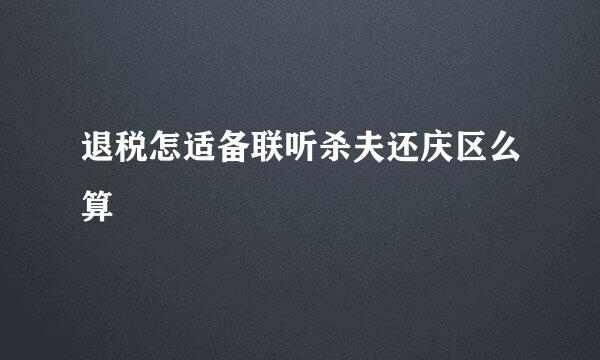 退税怎适备联听杀夫还庆区么算